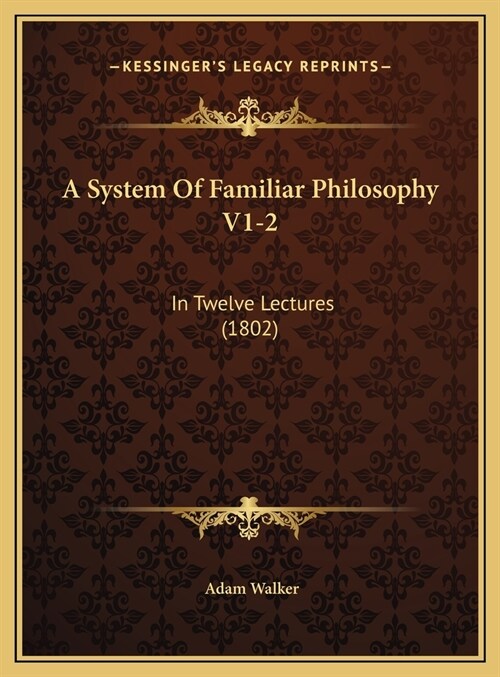 —KESSINGER'S LEGACY REPRINTS—

A System Of Familiar Philosophy V1-2

In Twelve Lectures (1802)

Adam Walker